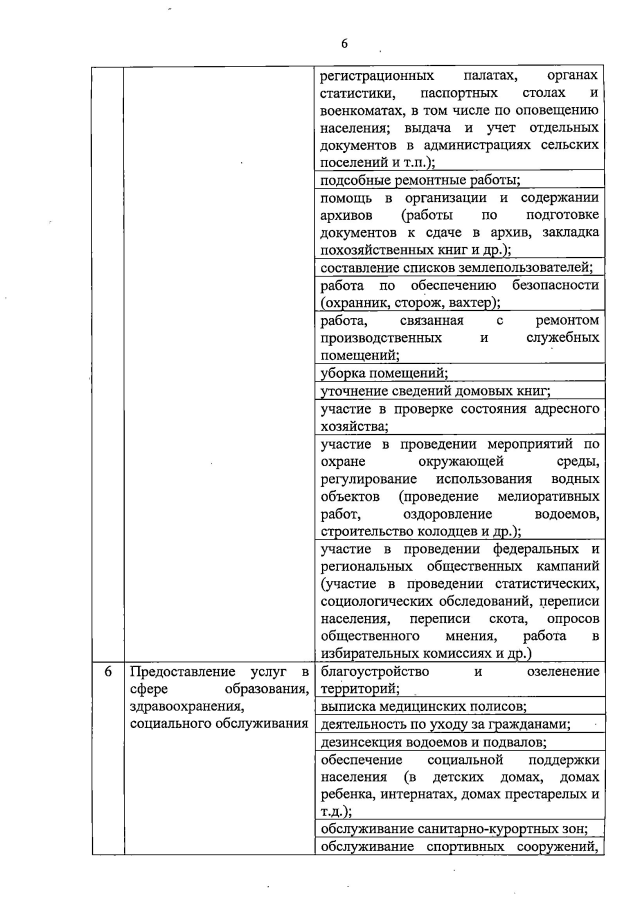 6

| | | |
|---|---|---|
| | | регистрационных палатах, органах статистики, паспортных столах и военкоматах, в том числе по оповещению населения; выдача и учет отдельных документов в администрациях сельских поселений и т.п.); |
| | | подсобные ремонтные работы; |
| | | помощь в организации и содержании архивов (работы по подготовке документов к сдаче в архив, закладка похозяйственных книг и др.); |
| | | составление списков землепользователей; |
| | | работа по обеспечению безопасности (охранник, сторож, вахтер); |
| | | работа, связанная с ремонтом производственных и служебных помещений; |
| | | уборка помещений; |
| | | уточнение сведений домовых книг; |
| | | участие в проверке состояния адресного хозяйства; |
| | | участие в проведении мероприятий по охране окружающей среды, регулирование использования водных объектов (проведение мелиоративных работ, оздоровление водоемов, строительство колодцев и др.); |
| | | участие в проведении федеральных и региональных общественных кампаний (участие в проведении статистических, социологических обследований, переписи населения, переписи скота, опросов общественного мнения, работа в избирательных комиссиях и др.) |
| 6 | Предоставление услуг в сфере образования, здравоохранения, социального обслуживания | благоустройство и озеленение территорий; |
| | | выписка медицинских полисов; |
| | | деятельность по уходу за гражданами; |
| | | дезинсекция водоемов и подвалов; |
| | | обеспечение социальной поддержки населения (в детских домах, домах ребенка, интернатах, домах престарелых и т.д.); |
| | | обслуживание санитарно-курортных зон; |
| | | обслуживание спортивных сооружений, |